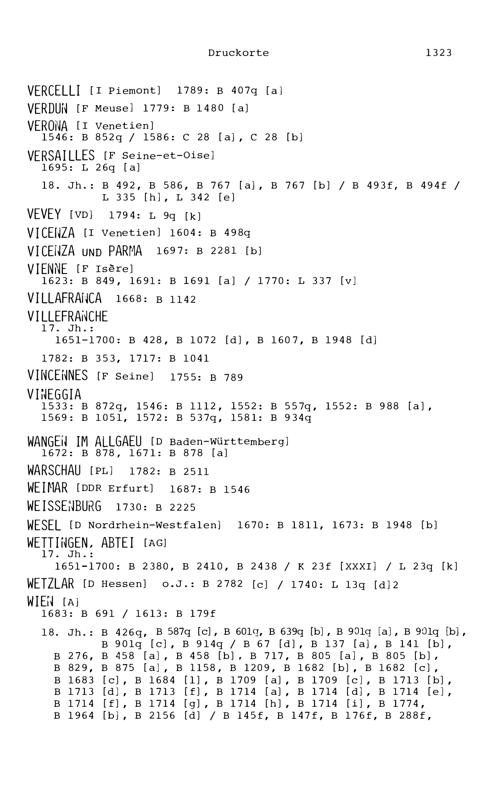 Druckorte 1323

VERCELLI [I Piemont] 1789: B 407q [a]

VERDUN [F Meuse] 1779: B 1480 [a]

VERONA [I Venetien]
1546: B 852q / 1586: C 28 [a], C 28 [b]

VERSAILLES [F Seine-et-Oise]
1695: L 26q [a]

18. Jh.: B 492, B 586, B 767 [a], B 767 [b] / B 493f, B 494f / L 335 [h], L 342 [e]

VEVEY [VD] 1794: L 9q [k]

VICENZA [I Venetien] 1604: B 498q

VICENZA UND PARMA 1697: B 2281 [b]

VIENNE [F Isère]
1623: B 849, 1691: B 1691 [a] / 1770: L 337 [v]

VILLAFRANCA 1668: B 1142

VILLEFRANCHE
17. Jh.:
1651-1700: B 428, B 1072 [d], B 1607, B 1948 [d]

1782: B 353, 1717: B 1041

VINCENNES [F Seine] 1755: B 789

VINEGGIA
1533: B 872q, 1546: B 1112, 1552: B 557q, 1552: B 988 [a], 1569: B 1051, 1572: B 537q, 1581: B 934q

WANGEN IM ALLGAEU [D Baden-Württemberg]
1672: B 878, 1671: B 878 [a]

WARSCHAU [PL] 1782: B 2511

WEIMAR [DDR Erfurt] 1687: B 1546

WEISSENBURG 1730: B 2225

WESEL [D Nordrhein-Westfalen] 1670: B 1811, 1673: B 1948 [b]

WETTINGEN, ABTEI [AG]
17. Jh.:
1651-1700: B 2380, B 2410, B 2438 / K 23f [XXXI] / L 23q [k]

WETZLAR [D Hessen] o.J.: B 2782 [c] / 1740: L 13q [d]2

WIEN [A]
1683: B 691 / 1613: B 179f

18. Jh.: B 426q, B 587q [c], B 601q, B 639q [b], B 901q [a], B 901q [b], B 901q [c], B 914q / B 67 [d], B 137 [a], B 141 [b], B 276, B 458 [a], B 458 [b], B 717, B 805 [a], B 805 [b], B 829, B 875 [a], B 1158, B 1209, B 1682 [b], B 1682 [c], B 1683 [c], B 1684 [l], B 1709 [a], B 1709 [c], B 1713 [b], B 1713 [d], B 1713 [f], B 1714 [a], B 1714 [d], B 1714 [e], B 1714 [f], B 1714 [g], B 1714 [h], B 1714 [i], B 1774, B 1964 [b], B 2156 [d] / B 145f, B 147f, B 176f, B 288f,